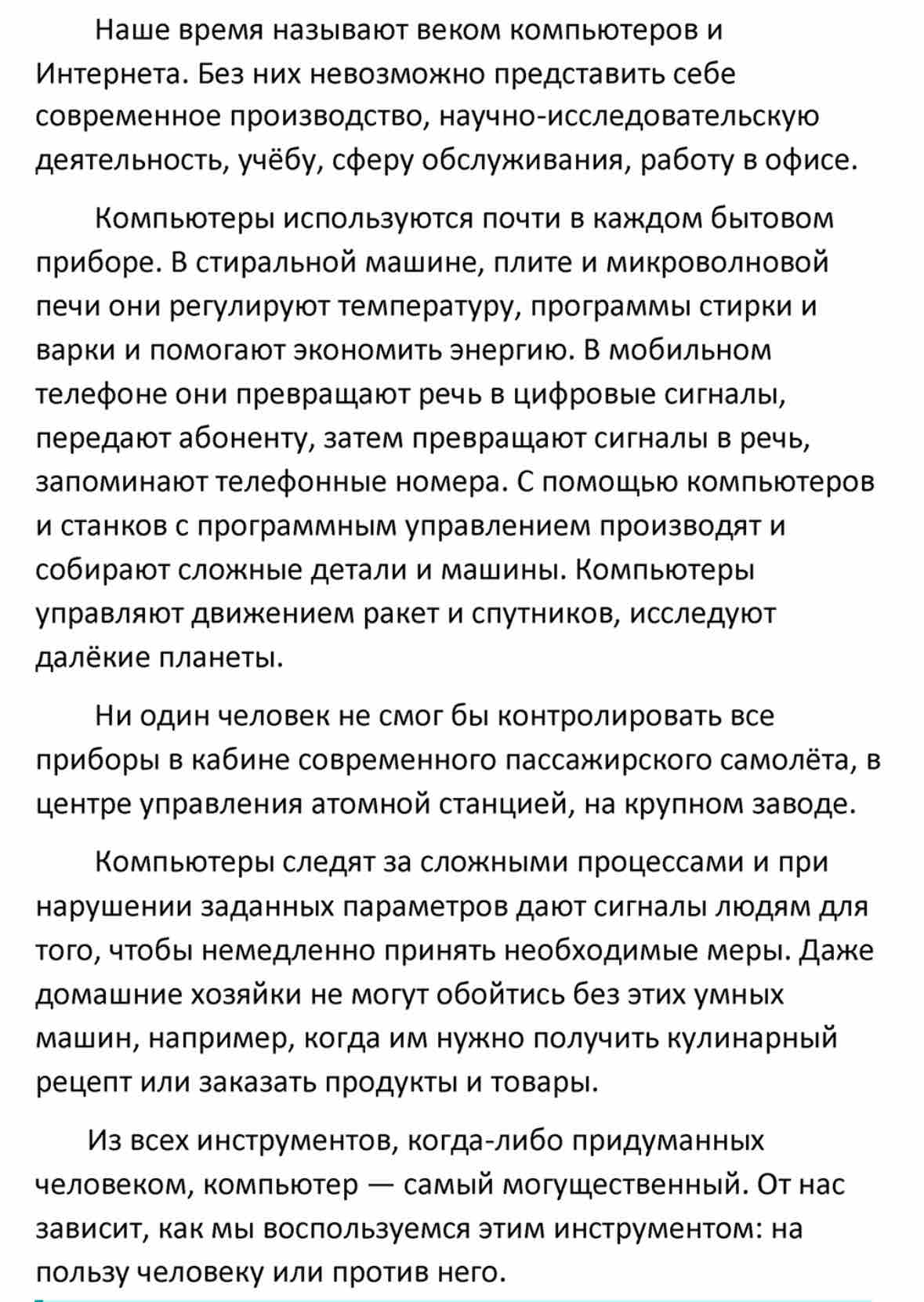 Наше время называют веком компьютеров и Интернета. Без них невозможно представить себе современное производство, научно-исследовательскую деятельность, учёбу, сферу обслуживания, работу в офисе.

Компьютеры используются почти в каждом бытовом приборе. В стиральной машине, плите и микроволновой печи они регулируют температуру, программы стирки и варки и помогают экономить энергию. В мобильном телефоне они превращают речь в цифровые сигналы, передают абоненту, затем превращают сигналы в речь, запоминают телефонные номера. С помощью компьютеров и станков с программным управлением производят и собирают сложные детали и машины. Компьютеры управляют движением ракет и спутников, исследуют далёкие планеты.

Ни один человек не смог бы контролировать все приборы в кабине современного пассажирского самолёта, в центре управления атомной станцией, на крупном заводе.

Компьютеры следят за сложными процессами и при нарушении заданных параметров дают сигналы людям для того, чтобы немедленно принять необходимые меры. Даже домашние хозяйки не могут обойтись без этих умных машин, например, когда им нужно получить кулинарный рецепт или заказать продукты и товары.

Из всех инструментов, когда-либо придуманных человеком, компьютер — самый могущественный. От нас зависит, как мы воспользуемся этим инструментом: на пользу человеку или против него.